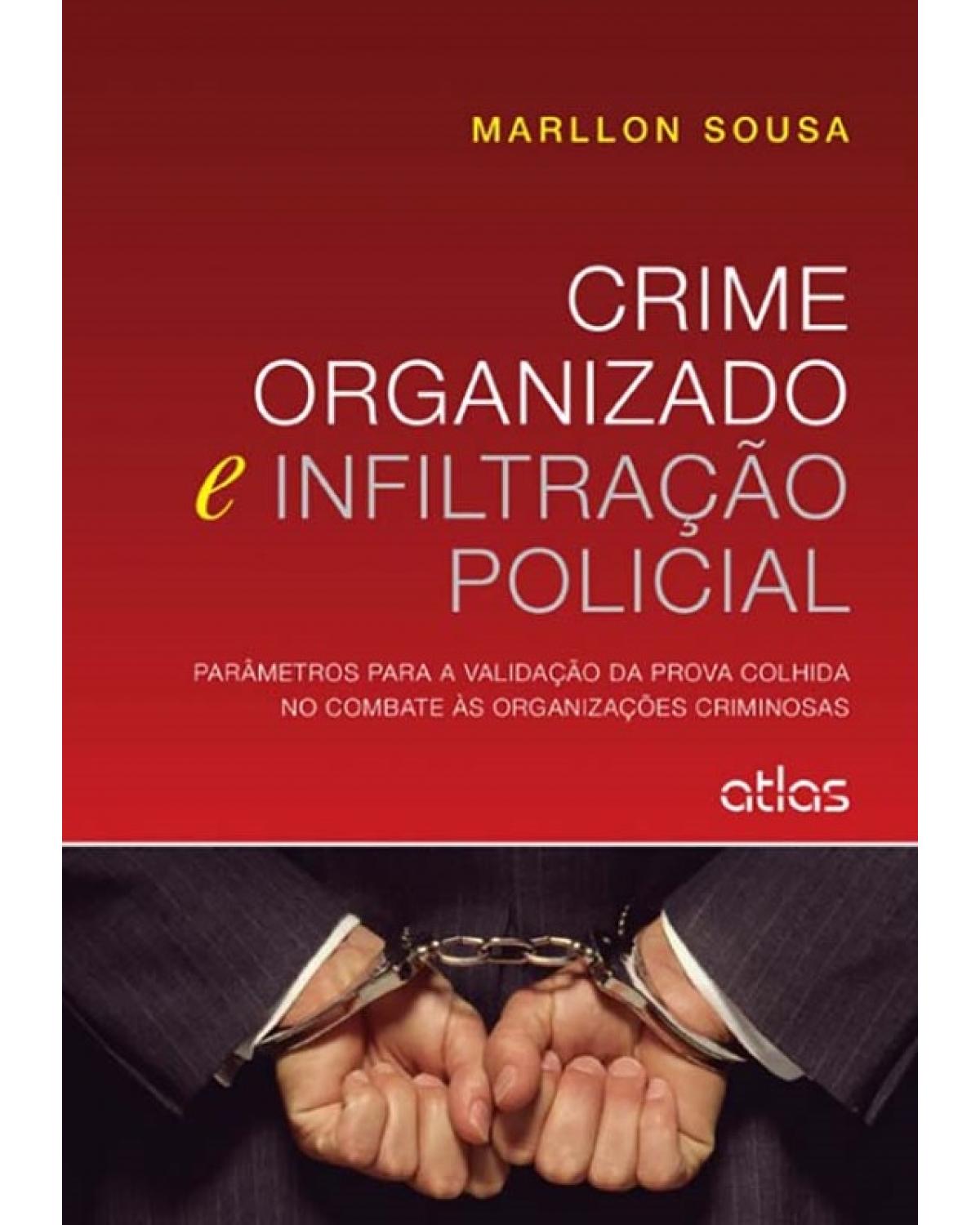 MARLLON SOUSA

CRIME
ORGANIZADO
e INFILTRAÇÃO
POLICIAL

PARÂMETROS PARA A VALIDAÇÃO DA PROVA COLHIDA
NO COMBATE ÀS ORGANIZAÇÕES CRIMINOSAS

atlas